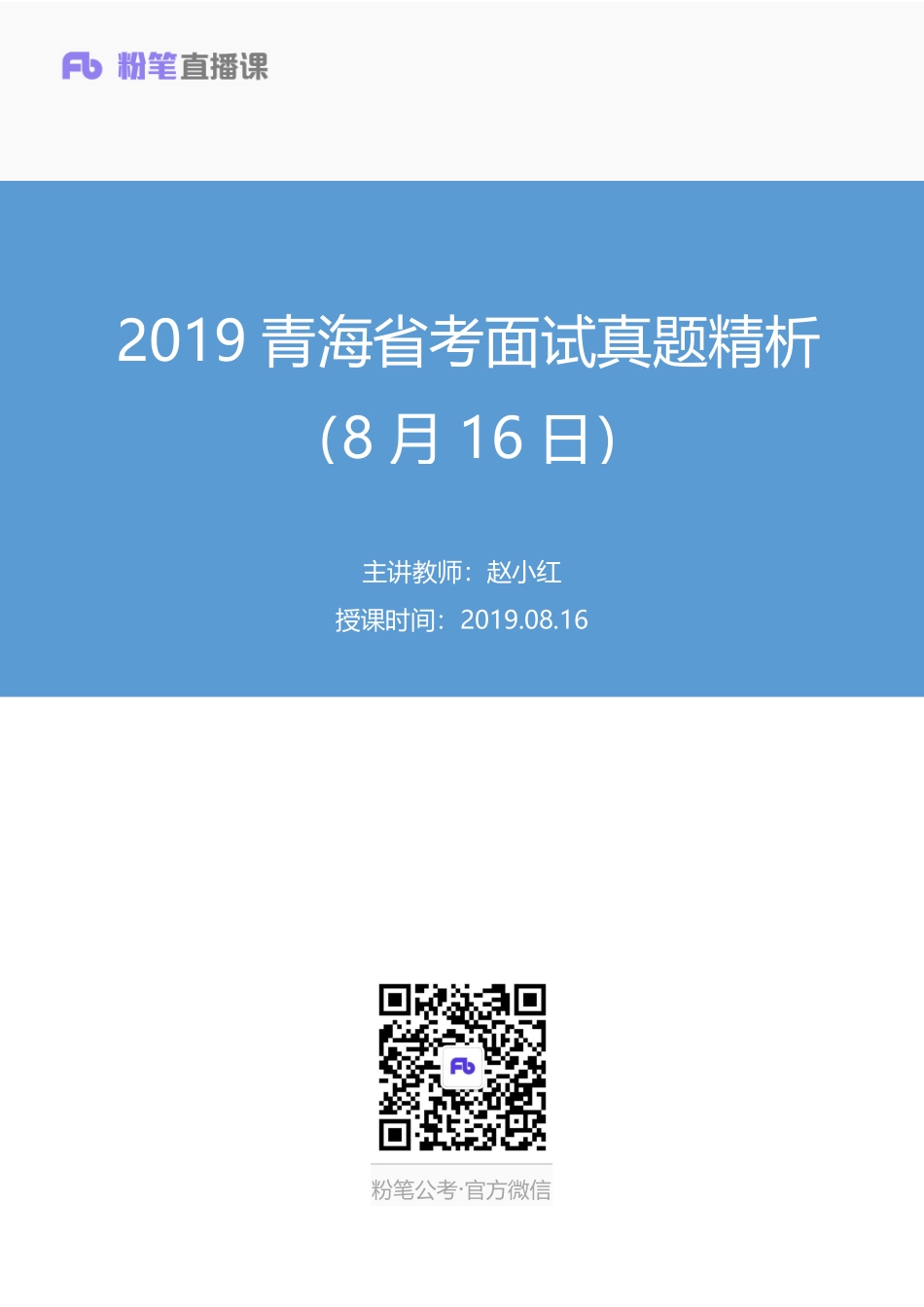 Fb 粉笔直播课

2019 青海省考面试真题精析
(8 月 16 日)

主讲教师：赵小红
授课时间：2019.08.16

Fb

粉笔公考·官方微信